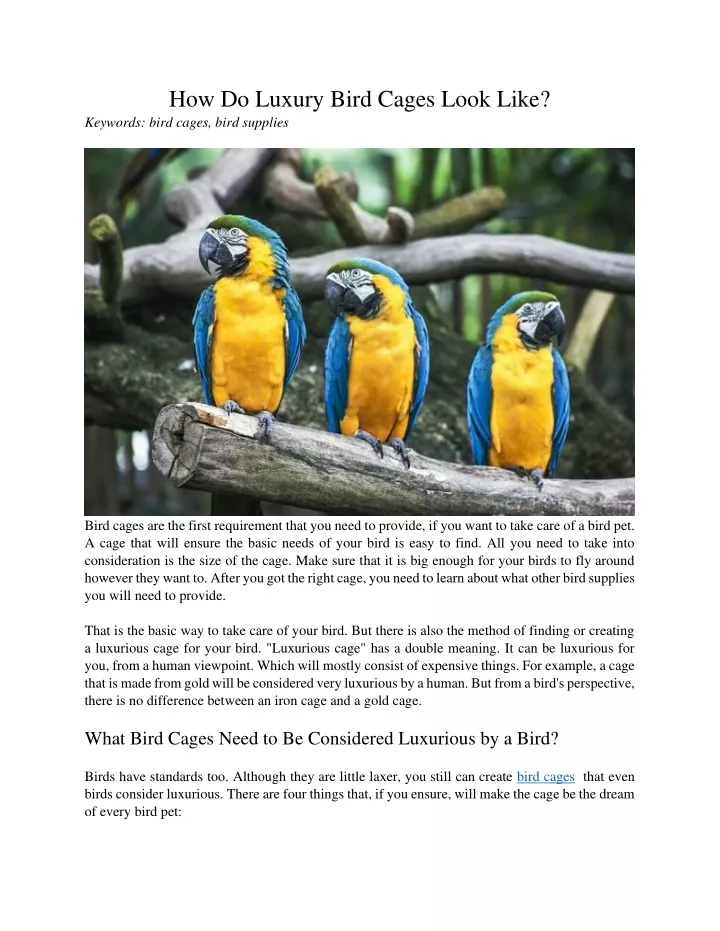 How Do Luxury Bird Cages Look Like?

Keywords: bird cages, bird supplies

Bird cages are the first requirement that you need to provide, if you want to take care of a bird pet. A cage that will ensure the basic needs of your bird is easy to find. All you need to take into consideration is the size of the cage. Make sure that it is big enough for your birds to fly around however they want to. After you got the right cage, you need to learn about what other bird supplies you will need to provide.

That is the basic way to take care of your bird. But there is also the method of finding or creating a luxurious cage for your bird. "Luxurious cage" has a double meaning. It can be luxurious for you, from a human viewpoint. Which will mostly consist of expensive things. For example, a cage that is made from gold will be considered very luxurious by a human. But from a bird's perspective, there is no difference between an iron cage and a gold cage.

What Bird Cages Need to Be Considered Luxurious by a Bird?

Birds have standards too. Although they are little laxer, you still can create bird cages that even birds consider luxurious. There are four things that, if you ensure, will make the cage be the dream of every bird pet: